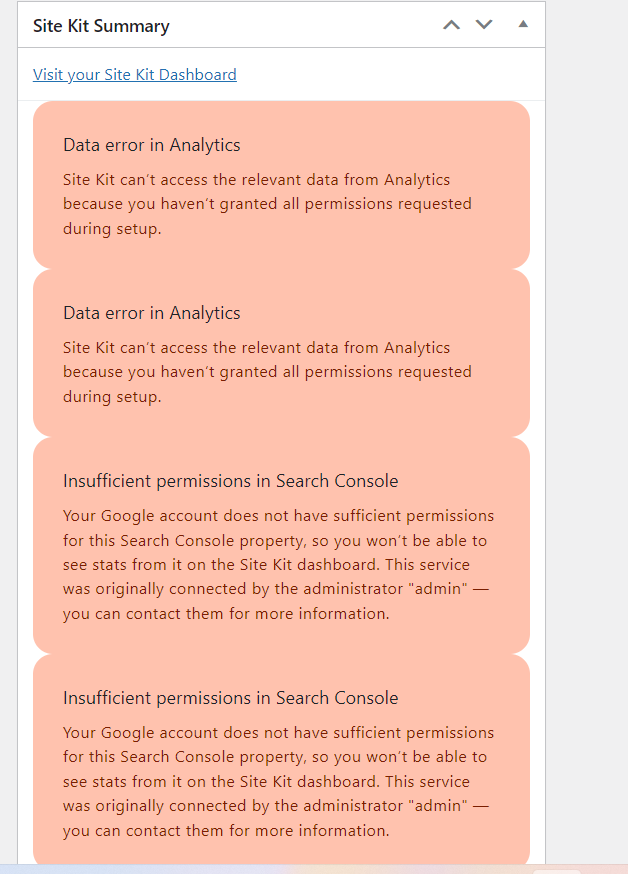 Site Kit Summary

Visit your Site Kit Dashboard

Data error in Analytics

Site Kit can’t access the relevant data from Analytics because you haven’t granted all permissions requested during setup.

Data error in Analytics

Site Kit can’t access the relevant data from Analytics because you haven’t granted all permissions requested during setup.

Insufficient permissions in Search Console

Your Google account does not have sufficient permissions for this Search Console property, so you won’t be able to see stats from it on the Site Kit dashboard. This service was originally connected by the administrator "admin" — you can contact them for more information.

Insufficient permissions in Search Console

Your Google account does not have sufficient permissions for this Search Console property, so you won’t be able to see stats from it on the Site Kit dashboard. This service was originally connected by the administrator "admin" — you can contact them for more information.